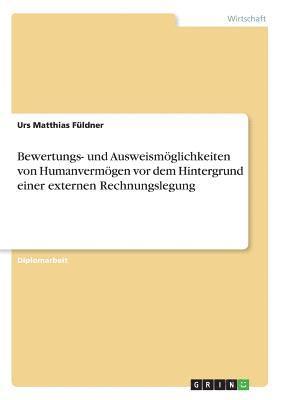 Wirtschaft

Urs Matthias Füldner

Bewertungs- und Ausweismöglichkeiten von Humanvermögen vor dem Hintergrund einer externen Rechnungslegung

Diplomarbeit

GRIN